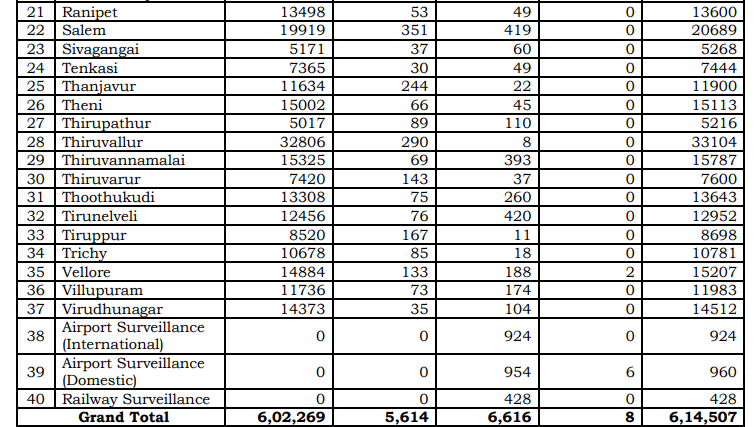 | 21 | Ranipet | 13498 | 53 | 49 | 0 | 13600 |
|---|---|---|---|---|---|---|
| 22 | Salem | 19919 | 351 | 419 | 0 | 20689 |
| 23 | Sivagangai | 5171 | 37 | 60 | 0 | 5268 |
| 24 | Tenkasi | 7365 | 30 | 49 | 0 | 7444 |
| 25 | Thanjavur | 11634 | 244 | 22 | 0 | 11900 |
| 26 | Theni | 15002 | 66 | 45 | 0 | 15113 |
| 27 | Thirupathur | 5017 | 89 | 110 | 0 | 5216 |
| 28 | Thiruvallur | 32806 | 290 | 8 | 0 | 33104 |
| 29 | Thiruvannamalai | 15325 | 69 | 393 | 0 | 15787 |
| 30 | Thiruvarur | 7420 | 143 | 37 | 0 | 7600 |
| 31 | Thoothukudi | 13308 | 75 | 260 | 0 | 13643 |
| 32 | Tirunelveli | 12456 | 76 | 420 | 0 | 12952 |
| 33 | Tiruppur | 8520 | 167 | 11 | 0 | 8698 |
| 34 | Trichy | 10678 | 85 | 18 | 0 | 10781 |
| 35 | Vellore | 14884 | 133 | 188 | 2 | 15207 |
| 36 | Villupuram | 11736 | 73 | 174 | 0 | 11983 |
| 37 | Virudhunagar | 14373 | 35 | 104 | 0 | 14512 |
| 38 | Airport Surveillance (International) | 0 | 0 | 924 | 0 | 924 |
| 39 | Airport Surveillance (Domestic) | 0 | 0 | 954 | 6 | 960 |
| 40 | Railway Surveillance | 0 | 0 | 428 | 0 | 428 |
| | Grand Total | 6,02,269 | 5,614 | 6,616 | 8 | 6,14,507 |